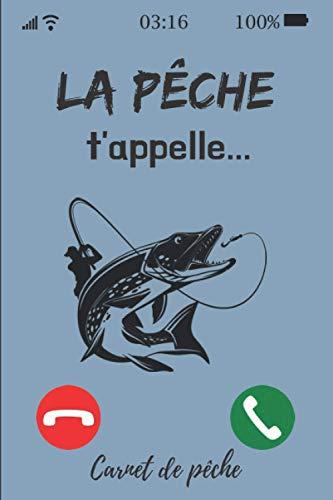 03:16 100%

LA PÊCHE
t'appelle...

Carnet de pêche